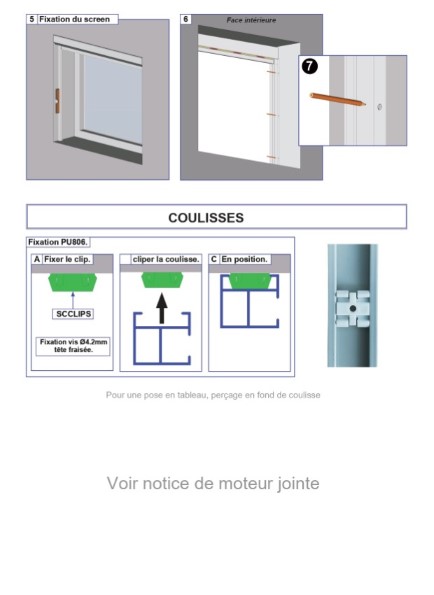 5 Fixation du screen

6 Face intérieure

7

COULISSES

Fixation PU806.

A Fixer le clip.

SCCLIPS

Fixation vis Ø4.2mm tête fraisée.

cliper la coulisse.

C En position.

Pour une pose en tableau, perçage en fond de coulisse

Voir notice de moteur jointe